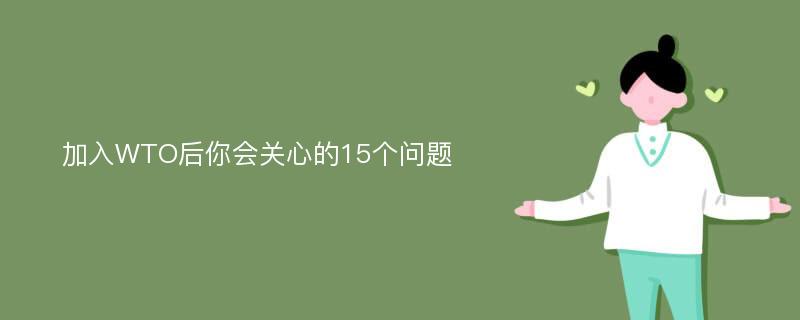 加入WTO后你会关心的15个问题